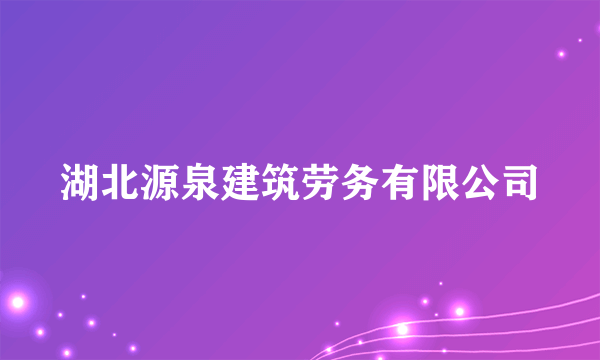 湖北源泉建筑劳务有限公司